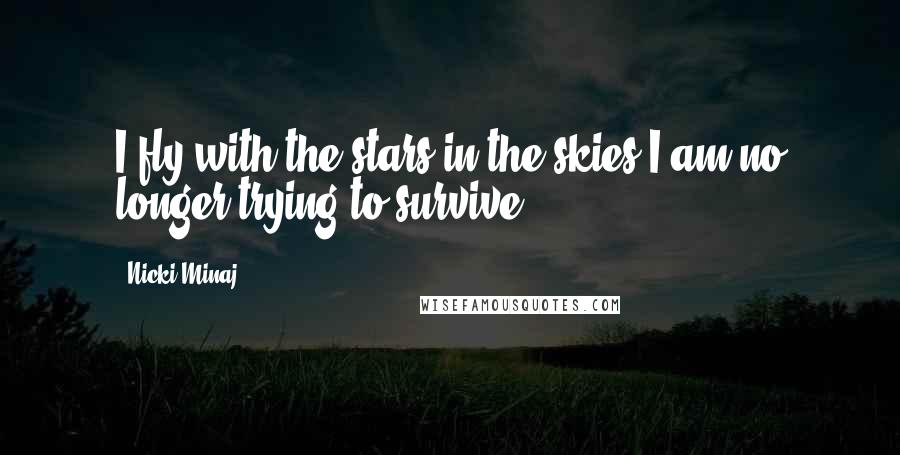 I fly with the stars in the skies I am no longer trying to survive

Nicki Minaj

WISEFAMOUSQUOTES.COM